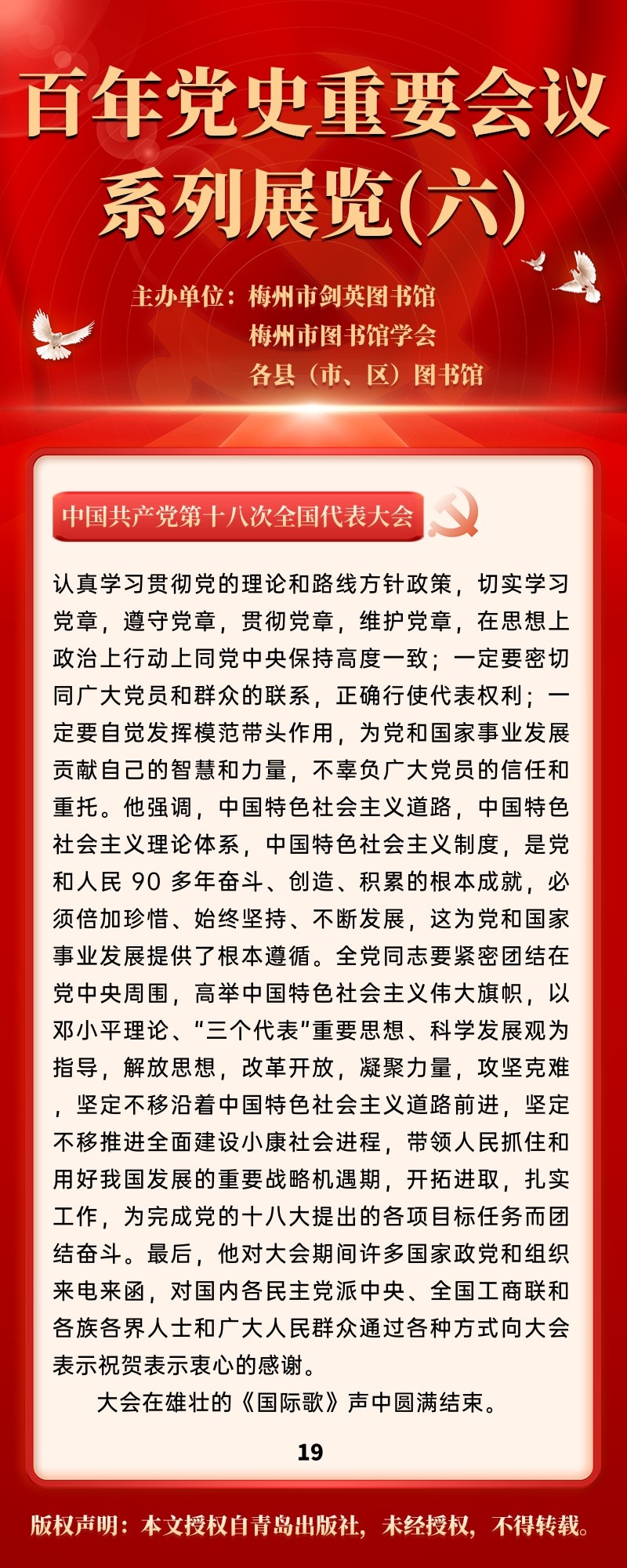 百年党史重要会议系列展览(六)

主办单位：梅州市剑英图书馆
梅州市图书馆学会
各县（市、区）图书馆

中国共产党第十八次全国代表大会

认真学习贯彻党的理论和路线方针政策，切实学习党章，遵守党章，贯彻党章，维护党章，在思想上政治上行动上同党中央保持高度一致；一定要密切同广大党员和群众的联系，正确行使代表权利；一定要自觉发挥模范带头作用，为党和国家事业发展贡献自己的智慧和力量，不辜负广大党员的信任和重托。他强调，中国特色社会主义道路，中国特色社会主义理论体系，中国特色社会主义制度，是党和人民 90 多年奋斗、创造、积累的根本成就，必须倍加珍惜、始终坚持、不断发展，这为党和国家事业发展提供了根本遵循。全党同志要紧密团结在党中央周围，高举中国特色社会主义伟大旗帜，以邓小平理论、“三个代表”重要思想、科学发展观为指导，解放思想，改革开放，凝聚力量，攻坚克难，坚定不移沿着中国特色社会主义道路前进，坚定不移推进全面建设小康社会进程，带领人民抓住和用好我国发展的重要战略机遇期，开拓进取，扎实工作，为完成党的十八大提出的各项目标任务而团结奋斗。最后，他对大会期间许多国家政党和组织来电来函，对国内各民主党派中央、全国工商联和各族各界人士和广大人民群众通过各种方式向大会表示祝贺表示衷心的感谢。

大会在雄壮的《国际歌》声中圆满结束。

19

版权声明：本文授权自青岛出版社，未经授权，不得转载。